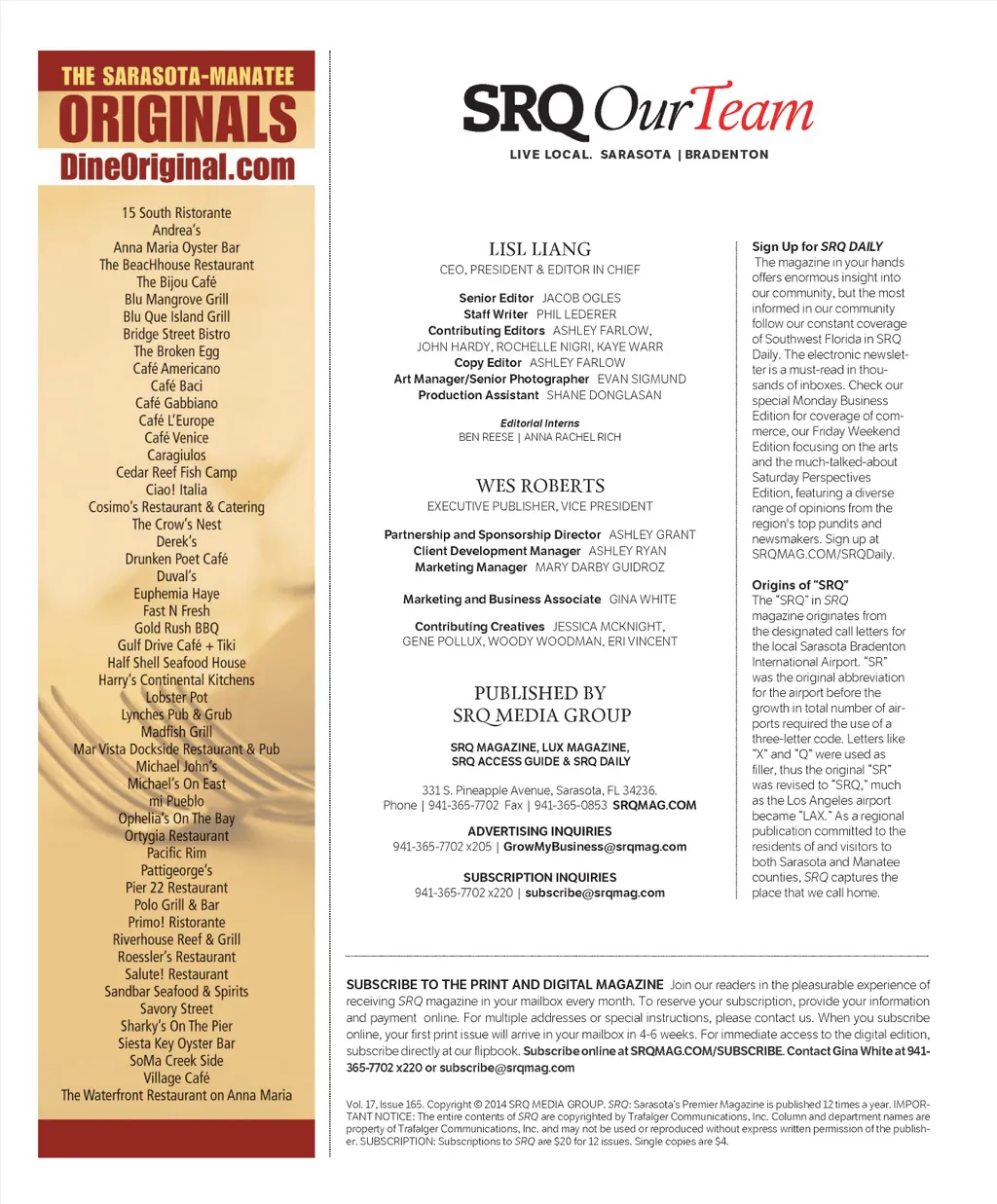 THE SARASOTA-MANATEE
ORIGINALS
DineOriginal.com

15 South Ristorante
Andrea's
Anna Maria Oyster Bar
The BeacHhouse Restaurant
The Bijou Café
Blu Mangrove Grill
Blu Que Island Grill
Bridge Street Bistro
The Broken Egg
Café Americano
Café Baci
Café Gabbiano
Café L'Europe
Café Venice
Caragiulos
Cedar Reef Fish Camp
Ciao! Italia
Cosimo's Restaurant & Catering
The Crow's Nest
Derek's
Drunken Poet Café
Duval's
Euphemia Haye
Fast N Fresh
Gold Rush BBQ
Gulf Drive Café + Tiki
Half Shell Seafood House
Harry's Continental Kitchens
Lobster Pot
Lynches Pub & Grub
Madfish Grill
Mar Vista Dockside Restaurant & Pub
Michael John's
Michael's On East
mi Pueblo
Ophelia's On The Bay
Ortygia Restaurant
Pacific Rim
Pattigeorge's
Pier 22 Restaurant
Polo Grill & Bar
Primo! Ristorante
Riverhouse Reef & Grill
Roessler's Restaurant
Salute! Restaurant
Sandbar Seafood & Spirits
Savory Street
Sharky's On The Pier
Siesta Key Oyster Bar
SoMa Creek Side
Village Café
The Waterfront Restaurant on Anna Maria

SRQ Our Team
LIVE LOCAL. SARASOTA | BRADENTON

LISL LIANG
CEO, PRESIDENT & EDITOR IN CHIEF

Senior Editor JACOB OGLES
Staff Writer PHIL LEDERER
Contributing Editors ASHLEY FARLOW, JOHN HARDY, ROCHELLE NIGRI, KAYE WARR
Copy Editor ASHLEY FARLOW
Art Manager/Senior Photographer EVAN SIGMUND
Production Assistant SHANE DONGLASAN

Editorial Interns
BEN REESE | ANNA RACHEL RICH

WES ROBERTS
EXECUTIVE PUBLISHER, VICE PRESIDENT

Partnership and Sponsorship Director ASHLEY GRANT
Client Development Manager ASHLEY RYAN
Marketing Manager MARY DARBY GUIDROZ

Marketing and Business Associate GINA WHITE

Contributing Creatives JESSICA MCKNIGHT, GENE POLLUX, WOODY WOODMAN, ERI VINCENT

PUBLISHED BY
SRQ MEDIA GROUP

SRQ MAGAZINE, LUX MAGAZINE, SRQ ACCESS GUIDE & SRQ DAILY

331 S. Pineapple Avenue, Sarasota, FL 34236.
Phone | 941-365-7702 Fax | 941-365-0853 SRQMAG.COM

ADVERTISING INQUIRIES
941-365-7702 x205 | GrowMyBusiness@srqmag.com

SUBSCRIPTION INQUIRIES
941-365-7702 x220 | subscribe@srqmag.com

Sign Up for SRQ DAILY
The magazine in your hands offers enormous insight into our community, but the most informed in our community follow our constant coverage of Southwest Florida in SRQ Daily. The electronic newsletter is a must-read in thousands of inboxes. Check our special Monday Business Edition for coverage of commerce, our Friday Weekend Edition focusing on the arts and the much-talked-about Saturday Perspectives Edition, featuring a diverse range of opinions from the region's top pundits and newsmakers. Sign up at SRQMAG.COM/SRQDaily.

Origins of "SRQ"
The "SRQ" in SRQ magazine originates from the designated call letters for the local Sarasota Bradenton International Airport. "SR" was the original abbreviation for the airport before the growth in total number of airports required the use of a three-letter code. Letters like "X" and "Q" were used as filler, thus the original "SR" was revised to "SRQ," much as the Los Angeles airport became "LAX." As a regional publication committed to the residents of and visitors to both Sarasota and Manatee counties, SRQ captures the place that we call home.

SUBSCRIBE TO THE PRINT AND DIGITAL MAGAZINE Join our readers in the pleasurable experience of receiving SRQ magazine in your mailbox every month. To reserve your subscription, provide your information and payment online. For multiple addresses or special instructions, please contact us. When you subscribe online, your first print issue will arrive in your mailbox in 4-6 weeks. For immediate access to the digital edition, subscribe directly at our flipbook. Subscribe online at SRQMAG.COM/SUBSCRIBE. Contact Gina White at 941-365-7702 x220 or subscribe@srqmag.com

Vol. 17, Issue 165. Copyright © 2014 SRQ MEDIA GROUP. SRQ: Sarasota's Premier Magazine is published 12 times a year. IMPORTANT NOTICE: The entire contents of SRQ are copyrighted by Trafalger Communications, Inc. Column and department names are property of Trafalger Communications, Inc. and may not be used or reproduced without express written permission of the publisher. SUBSCRIPTION: Subscriptions to SRQ are $20 for 12 issues. Single copies are $4.